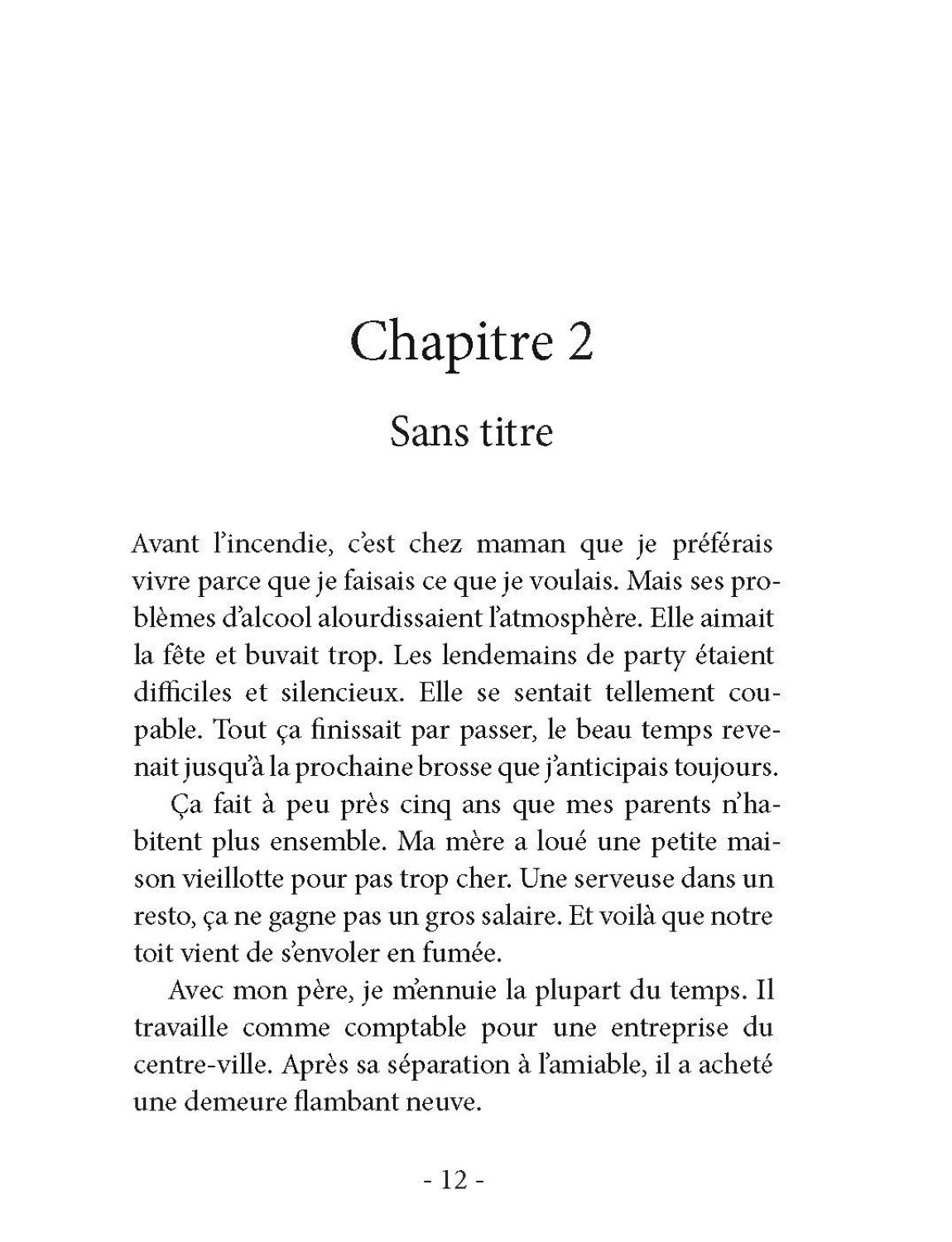 Chapitre 2

Sans titre

Avant l'incendie, c'est chez maman que je préférais vivre parce que je faisais ce que je voulais. Mais ses problèmes d'alcool alourdissaient l'atmosphère. Elle aimait la fête et buvait trop. Les lendemains de party étaient difficiles et silencieux. Elle se sentait tellement coupable. Tout ça finissait par passer, le beau temps revenait jusqu'à la prochaine brosse que j'anticipais toujours.

Ça fait à peu près cinq ans que mes parents n'habitent plus ensemble. Ma mère a loué une petite maison vieillotte pour pas trop cher. Une serveuse dans un resto, ça ne gagne pas un gros salaire. Et voilà que notre toit vient de s'envoler en fumée.

Avec mon père, je m'ennuie la plupart du temps. Il travaille comme comptable pour une entreprise du centre-ville. Après sa séparation à l'amiable, il a acheté une demeure flambant neuve.

- 12 -